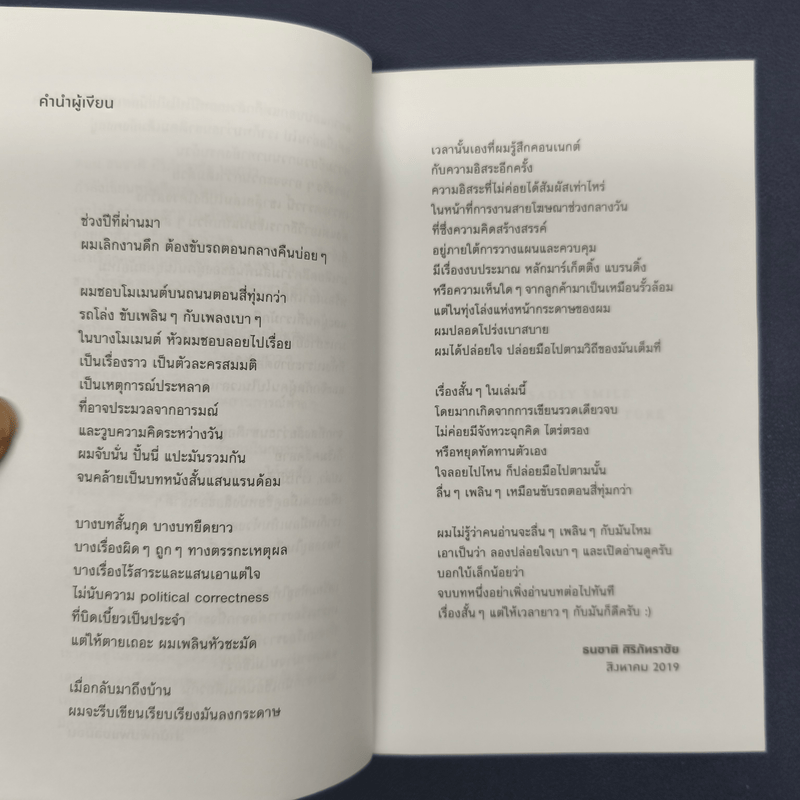 คำนำผู้เขียน

ช่วงปีที่ผ่านมา
ผมเลิกงานดึก ต้องขับรถตอนกลางคืนบ่อย ๆ

ผมชอบโมเมนต์บนถนนตอนสี่ทุ่มกว่า
รถโล่ง ขับเพลิน ๆ กับเพลงเบา ๆ
ในบางโมเมนต์ หัวผมชอบลอยไปเรื่อย
เป็นเรื่องราว เป็นตัวละครสมมติ
เป็นเหตุการณ์ประหลาด
ที่อาจประมวลจากอารมณ์
และวูบความคิดระหว่างวัน
ผมจับนั่น ปั้นนี่ แปะมันรวมกัน
จนคล้ายเป็นบทหนังสั้นแสนแรนด้อม

บางบทสั้นกุด บางบทยืดยาว
บางเรื่องผิด ๆ ถูก ๆ ทางตรรกะเหตุผล
บางเรื่องไร้สาระและแสนเอาแต่ใจ
ไม่นับความ political correctness
ที่บิดเบี้ยวเป็นประจำ
แต่ให้ตายเถอะ ผมเพลินหัวชะมัด

เมื่อกลับมาถึงบ้าน
ผมจะรีบเขียนเรียบเรียงมันลงกระดาษ

เวลานั้นเองที่ผมรู้สึกคอนเนกต์
กับความอิสระอีกครั้ง
ความอิสระที่ไม่ค่อยได้สัมผัสเท่าไหร่
ในหน้าที่การงานสายโฆษณาช่วงกลางวัน
ที่ซึ่งความคิดสร้างสรรค์
อยู่ภายใต้การวางแผนและควบคุม
มีเรื่องงบประมาณ หลักมาร์เก็ตติ้ง แบรนดิ้ง
หรือความเห็นใด ๆ จากลูกค้ามาเป็นเหมือนรั้วล้อม
แต่ในทุ่งโล่งแห่งหน้ากระดาษของผม
ผมปลอดโปร่งเบาสบาย
ผมได้ปล่อยใจ ปล่อยมือไปตามวิถีของมันเต็มที่

เรื่องสั้น ๆ ในเล่มนี้
โดยมากเกิดจากการเขียนรวดเดียวจบ
ไม่ค่อยมีจังหวะฉุกคิด ไตร่ตรอง
หรือหยุดทัดทานตัวเอง
ใจลอยไปไหน ก็ปล่อยมือไปตามนั้น
ลื่น ๆ เพลิน ๆ เหมือนขับรถตอนสี่ทุ่มกว่า

ผมไม่รู้ว่าคนอ่านจะลื่น ๆ เพลิน ๆ กับมันไหม
เอาเป็นว่า ลองปล่อยใจเบา ๆ และเปิดอ่านดูครับ
บอกใบ้เล็กน้อยว่า
จบบทหนึ่งอย่าเพิ่งอ่านบทต่อไปทันที
เรื่องสั้น ๆ แต่ให้เวลายาว ๆ กับมันก็ดีครับ :)

ธนชาติ ศิริภัทราชัย
สิงหาคม 2019